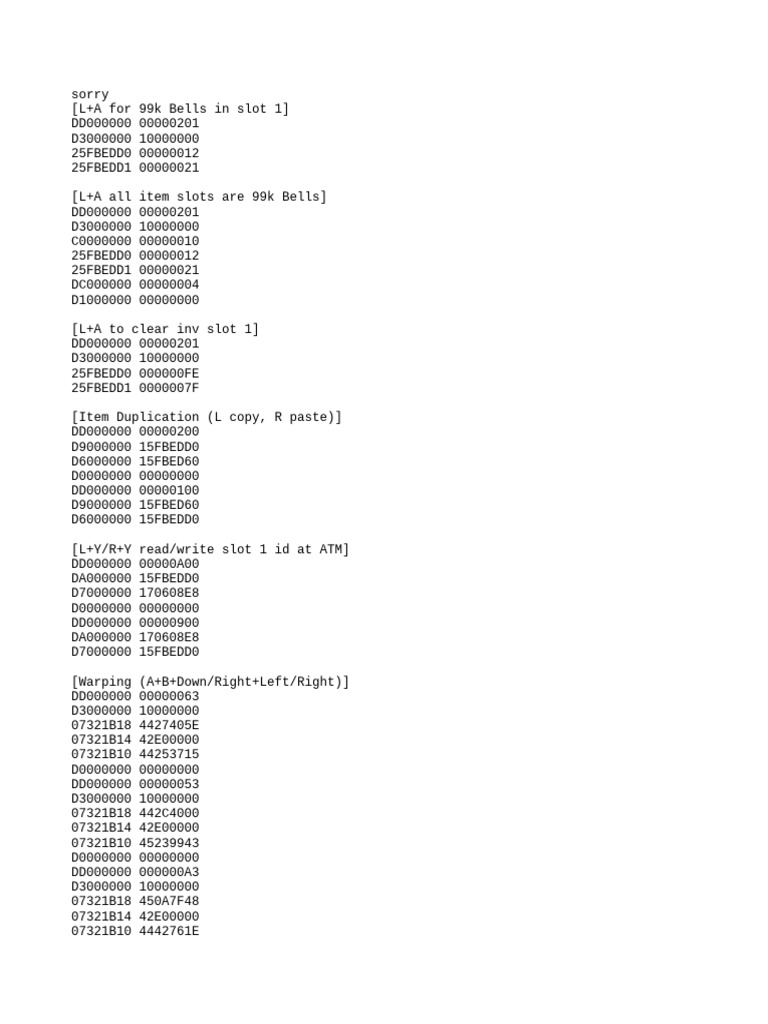 sorry
[L+A for 99k Bells in slot 1]
DD000000 00000201
D3000000 10000000
25FBEDD0 00000012
25FBEDD1 00000021

[L+A all item slots are 99k Bells]
DD000000 00000201
D3000000 10000000
C0000000 00000010
25FBEDD0 00000012
25FBEDD1 00000021
DC000000 00000004
D1000000 00000000

[L+A to clear inv slot 1]
DD000000 00000201
D3000000 10000000
25FBEDD0 000000FE
25FBEDD1 0000007F

[Item Duplication (L copy, R paste)]
DD000000 00000200
D9000000 15FBEDD0
D6000000 15FBED60
D0000000 00000000
DD000000 00000100
D9000000 15FBED60
D6000000 15FBEDD0

[L+Y/R+Y read/write slot 1 id at ATM]
DD000000 00000A00
DA000000 15FBEDD0
D7000000 170608E8
D0000000 00000000
DD000000 00000900
DA000000 170608E8
D7000000 15FBEDD0

[Warping (A+B+Down/Right+Left/Right)]
DD000000 00000063
D3000000 10000000
07321B18 4427405E
07321B14 42E00000
07321B10 44253715
D0000000 00000000
DD000000 00000053
D3000000 10000000
07321B18 442C4000
07321B14 42E00000
07321B10 45239943
D0000000 00000000
DD000000 000000A3
D3000000 10000000
07321B18 450A7F48
07321B14 42E00000
07321B10 4442761E